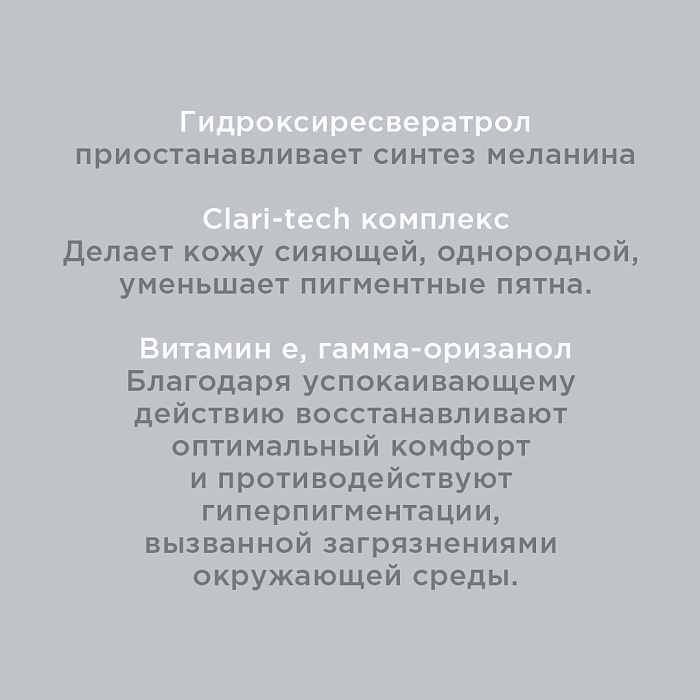 Гидроксиресвератрол
приостанавливает синтез меланина

Clari-tech комплекс
Делает кожу сияющей, однородной, уменьшает пигментные пятна.

Витамин е, гамма-оризанол
Благодаря успокаивающему действию восстанавливают оптимальный комфорт и противодействуют гиперпигментации, вызванной загрязнениями окружающей среды.